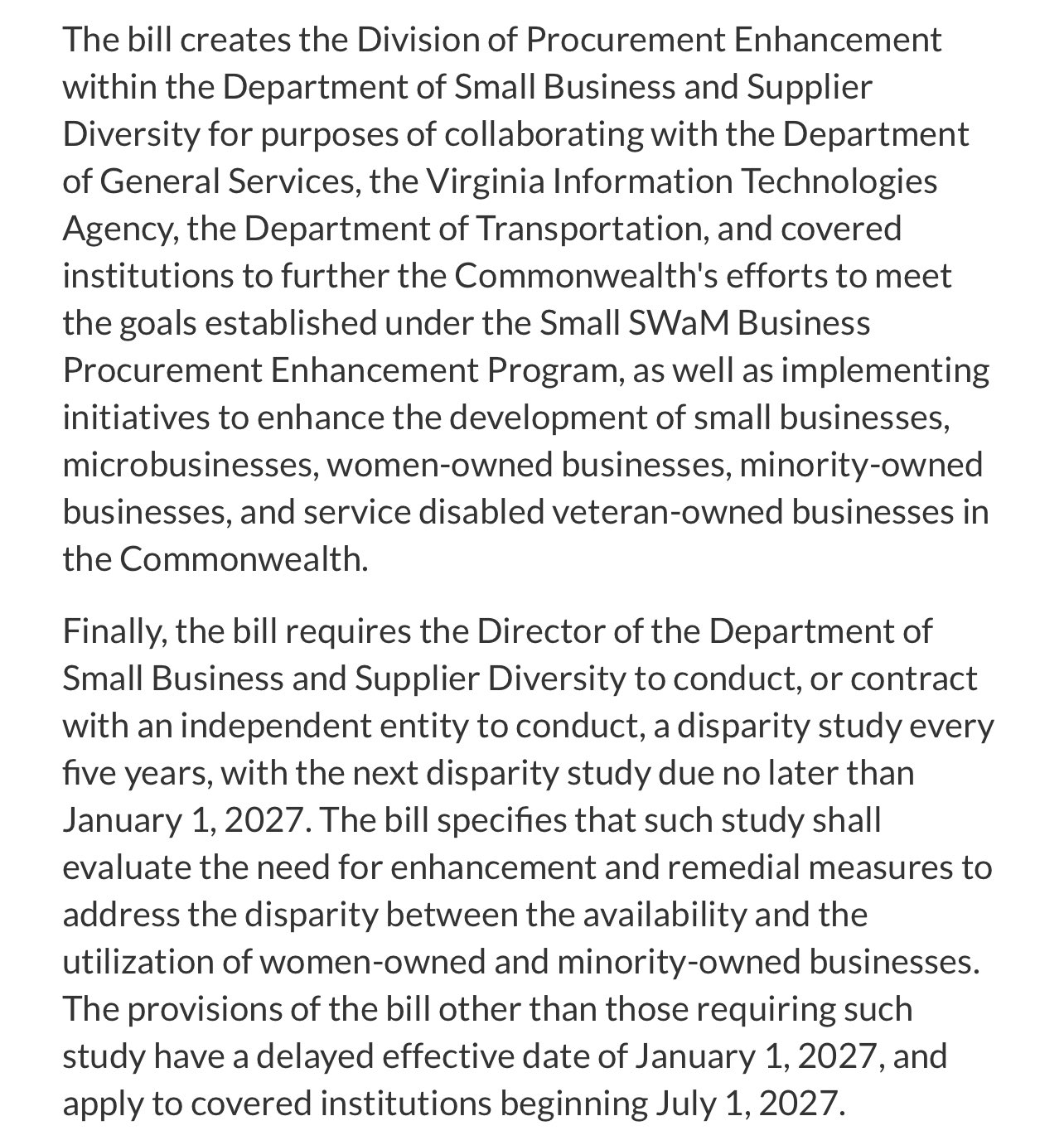 The bill creates the Division of Procurement Enhancement within the Department of Small Business and Supplier Diversity for purposes of collaborating with the Department of General Services, the Virginia Information Technologies Agency, the Department of Transportation, and covered institutions to further the Commonwealth's efforts to meet the goals established under the Small SWaM Business Procurement Enhancement Program, as well as implementing initiatives to enhance the development of small businesses, microbusinesses, women-owned businesses, minority-owned businesses, and service disabled veteran-owned businesses in the Commonwealth.

Finally, the bill requires the Director of the Department of Small Business and Supplier Diversity to conduct, or contract with an independent entity to conduct, a disparity study every five years, with the next disparity study due no later than January 1, 2027. The bill specifies that such study shall evaluate the need for enhancement and remedial measures to address the disparity between the availability and the utilization of women-owned and minority-owned businesses. The provisions of the bill other than those requiring such study have a delayed effective date of January 1, 2027, and apply to covered institutions beginning July 1, 2027.